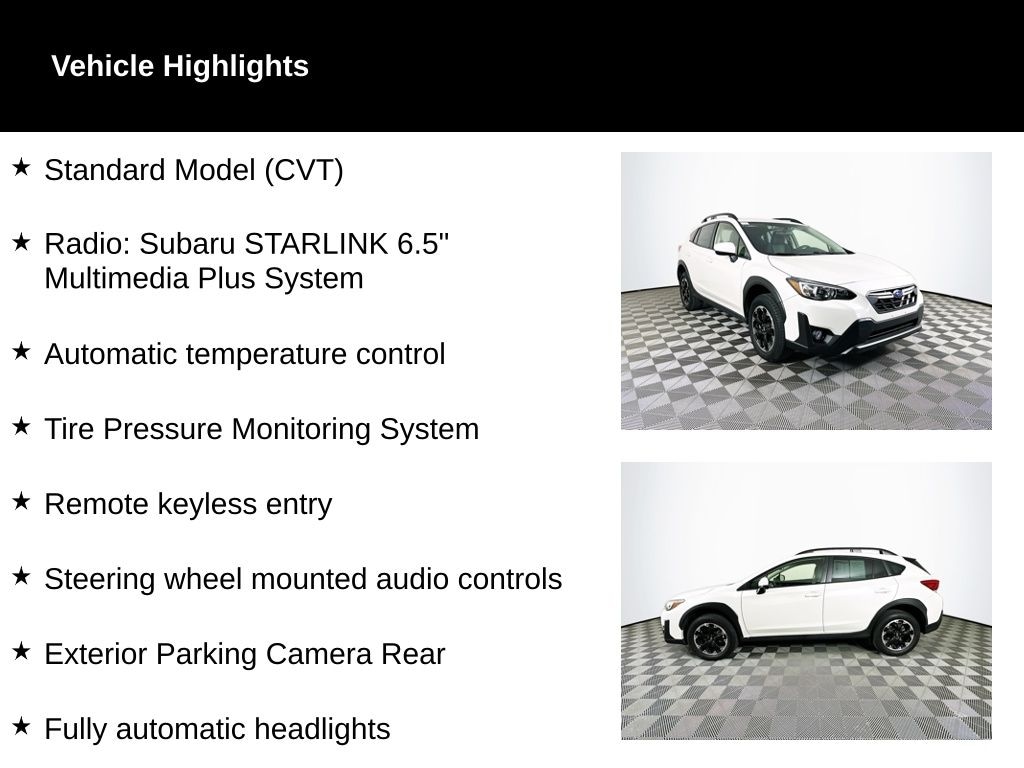 Vehicle Highlights

★ Standard Model (CVT)

★ Radio: Subaru STARLINK 6.5" Multimedia Plus System

★ Automatic temperature control

★ Tire Pressure Monitoring System

★ Remote keyless entry

★ Steering wheel mounted audio controls

★ Exterior Parking Camera Rear

★ Fully automatic headlights